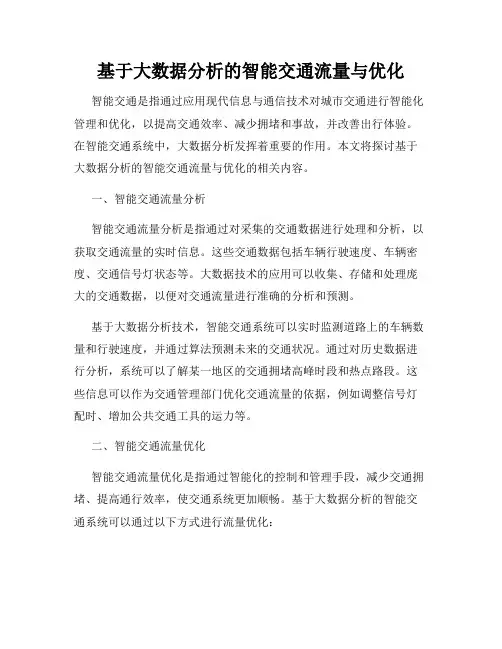 基于大数据分析的智能交通流量与优化

智能交通是指通过应用现代信息与通信技术对城市交通进行智能化管理和优化，以提高交通效率、减少拥堵和事故，并改善出行体验。在智能交通系统中，大数据分析发挥着重要的作用。本文将探讨基于大数据分析的智能交通流量与优化的相关内容。

一、智能交通流量分析

智能交通流量分析是指通过对采集的交通数据进行处理和分析，以获取交通流量的实时信息。这些交通数据包括车辆行驶速度、车辆密度、交通信号灯状态等。大数据技术的应用可以收集、存储和处理庞大的交通数据，以便对交通流量进行准确的分析和预测。

基于大数据分析技术，智能交通系统可以实时监测道路上的车辆数量和行驶速度，并通过算法预测未来的交通状况。通过对历史数据进行分析，系统可以了解某一地区的交通拥堵高峰时段和热点路段。这些信息可以作为交通管理部门优化交通流量的依据，例如调整信号灯配时、增加公共交通工具的运力等。

二、智能交通流量优化

智能交通流量优化是指通过智能化的控制和管理手段，减少交通拥堵、提高通行效率，使交通系统更加顺畅。基于大数据分析的智能交通系统可以通过以下方式进行流量优化：